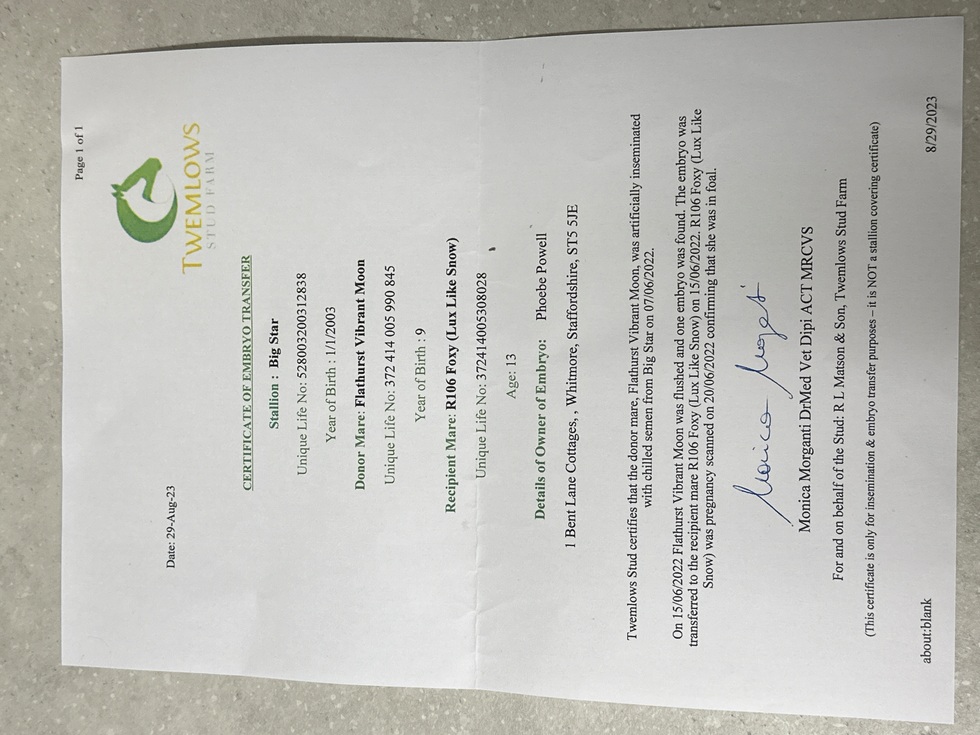 Page 1 of 1

TWEMLOWS
STUD FARM

Date: 29-Aug-23

CERTIFICATE OF EMBRYO TRANSFER

Stallion : Big Star

Unique Life No: 528003200312838

Year of Birth : 1/1/2003

Donor Mare: Flathurst Vibrant Moon

Unique Life No: 372 414 005 990 845

Year of Birth : 9

Recipient Mare: R106 Foxy (Lux Like Snow)

Unique Life No: 372414005308028

Age: 13

Details of Owner of Embryo: Phoebe Powell

1 Bent Lane Cottages, , Whitmore, Staffordshire, ST5 5JE

Twemlows Stud certifies that the donor mare, Flathurst Vibrant Moon, was artificially inseminated with chilled semen from Big Star on 07/06/2022.

On 15/06/2022 Flathurst Vibrant Moon was flushed and one embryo was found. The embryo was transferred to the recipient mare R106 Foxy (Lux Like Snow) on 15/06/2022. R106 Foxy (Lux Like Snow) was pregnancy scanned on 20/06/2022 confirming that she was in foal.

Monica Morganti

Monica Morganti DrMed Vet Dipl ACT MRCVS

For and on behalf of the Stud: R L Matson & Son, Twemlows Stud Farm

(This certificate is only for insemination & embryo transfer purposes – it is NOT a stallion covering certificate)

about:blank

8/29/2023